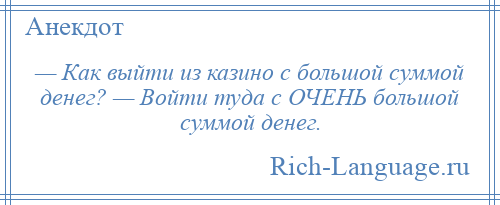 Анекдот

— Как выйти из казино с большой суммой денег? — Войти туда с ОЧЕНЬ большой суммой денег.

Rich-Language.ru